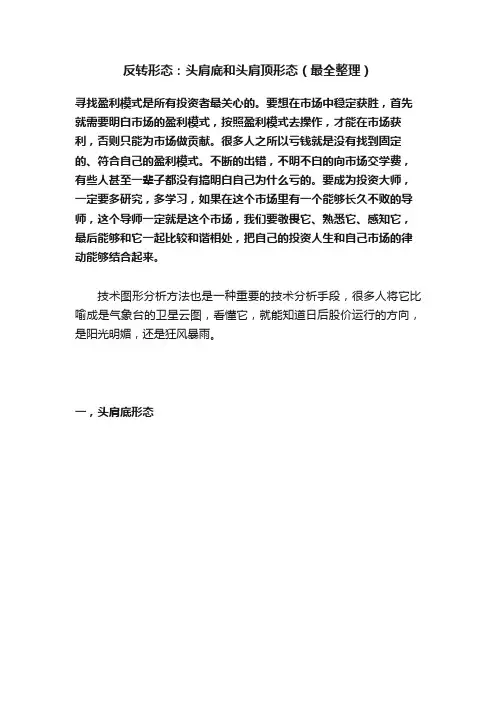 反转形态：头肩底和头肩顶形态（最全整理）

寻找盈利模式是所有投资者最关心的。要想在市场中稳定获胜，首先就需要明白市场的盈利模式，按照盈利模式去操作，才能在市场获利，否则只能为市场做贡献。很多人之所以亏钱就是没有找到固定的、符合自己的盈利模式。不断的出错，不明不白的向市场交学费，有些人甚至一辈子都没有搞明白自己为什么亏的。要成为投资大师，一定要多研究，多学习，如果在这个市场里有一个能够长久不败的导师，这个导师一定就是这个市场，我们要敬畏它、熟悉它、感知它，最后能够和它一起比较和谐相处，把自己的投资人生和自己市场的律动能够结合起来。

技术图形分析方法也是一种重要的技术分析手段，很多人将它比喻成是气象台的卫星云图，看懂它，就能知道日后股价运行的方向，是阳光明媚，还是狂风暴雨。

一，头肩底形态